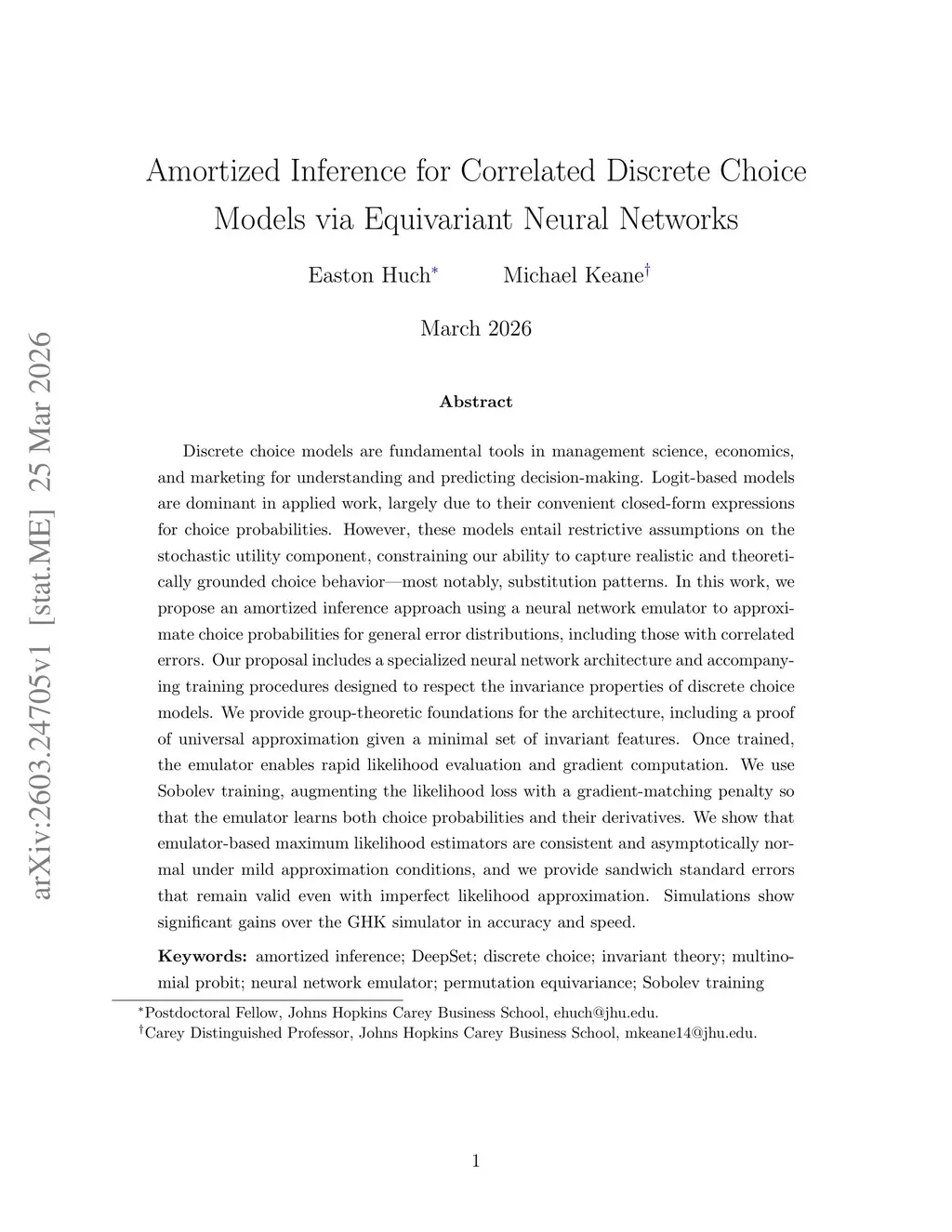 arXiv:2603.24705v1 [stat.ME] 25 Mar 2026

Amortized Inference for Correlated Discrete Choice Models via Equivariant Neural Networks

Easton Huch* Michael Keane†

March 2026

Abstract

Discrete choice models are fundamental tools in management science, economics, and marketing for understanding and predicting decision-making. Logit-based models are dominant in applied work, largely due to their convenient closed-form expressions for choice probabilities. However, these models entail restrictive assumptions on the stochastic utility component, constraining our ability to capture realistic and theoretically grounded choice behavior—most notably, substitution patterns. In this work, we propose an amortized inference approach using a neural network emulator to approximate choice probabilities for general error distributions, including those with correlated errors. Our proposal includes a specialized neural network architecture and accompanying training procedures designed to respect the invariance properties of discrete choice models. We provide group-theoretic foundations for the architecture, including a proof of universal approximation given a minimal set of invariant features. Once trained, the emulator enables rapid likelihood evaluation and gradient computation. We use Sobolev training, augmenting the likelihood loss with a gradient-matching penalty so that the emulator learns both choice probabilities and their derivatives. We show that emulator-based maximum likelihood estimators are consistent and asymptotically normal under mild approximation conditions, and we provide sandwich standard errors that remain valid even with imperfect likelihood approximation. Simulations show significant gains over the GHK simulator in accuracy and speed.

Keywords: amortized inference; DeepSet; discrete choice; invariant theory; multinomial probit; neural network emulator; permutation equivariance; Sobolev training

*Postdoctoral Fellow, Johns Hopkins Carey Business School, ehuch@jhu.edu.
†Carey Distinguished Professor, Johns Hopkins Carey Business School, mkeane14@jhu.edu.

1